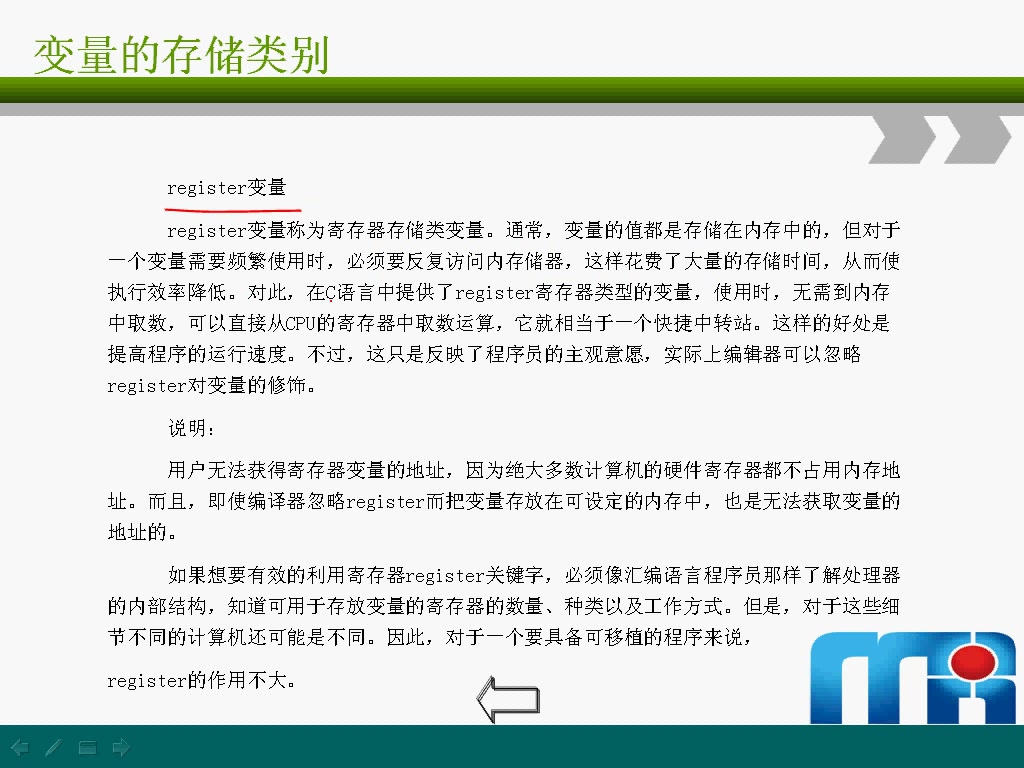 变量的存储类别

register变量

register变量称为寄存器存储类变量。通常，变量的值都是存储在内存中的，但对于一个变量需要频繁使用时，必须要反复访问内存储器，这样花费了大量的存储时间，从而使执行效率降低。对此，在C语言中提供了register寄存器类型的变量，使用时，无需到内存中取数，可以直接从CPU的寄存器中取数运算，它就相当于一个快捷中转站。这样的好处是提高程序的运行速度。不过，这只是反映了程序员的主观意愿，实际上编辑器可以忽略register对变量的修饰。

说明：

用户无法获得寄存器变量的地址，因为绝大多数计算机的硬件寄存器都不占用内存地址。而且，即使编译器忽略register而把变量存放在可设定的内存中，也是无法获取变量的地址的。

如果想要有效的利用寄存器register关键字，必须像汇编语言程序员那样了解处理器的内部结构，知道可用于存放变量的寄存器的数量、种类以及工作方式。但是，对于这些细节不同的计算机还可能是不同。因此，对于一个要具备可移植的程序来说，

register的作用不大。